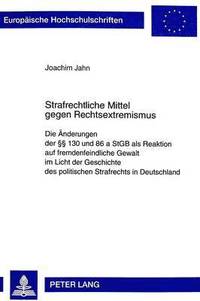 Europäische Hochschulschriften

Joachim Jahn

Strafrechtliche Mittel gegen Rechtsextremismus

Die Änderungen der §§ 130 und 86 a StGB als Reaktion auf fremdenfeindliche Gewalt im Licht der Geschichte des politischen Strafrechts in Deutschland

PETER LANG